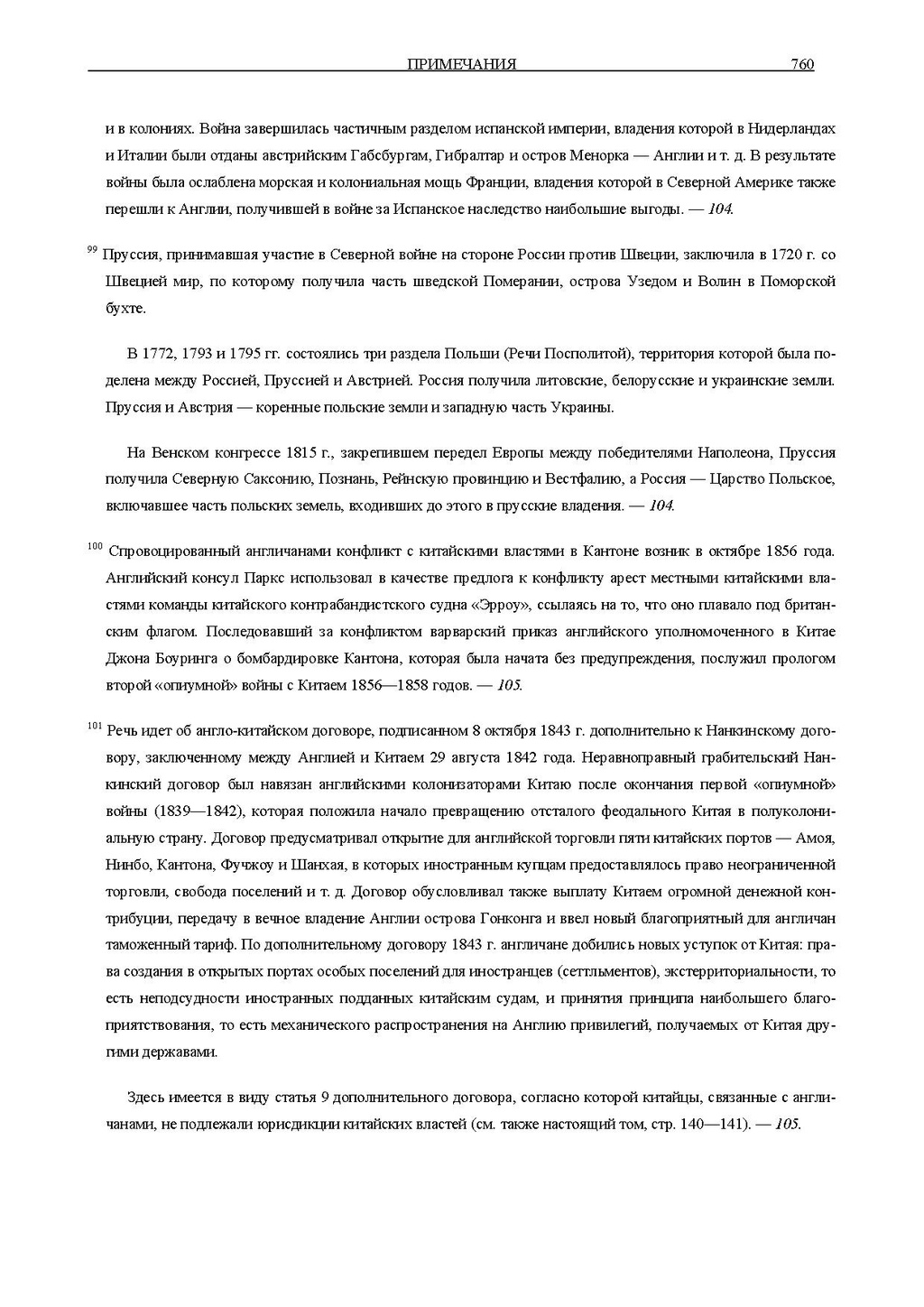 ПРИМЕЧАНИЯ 760

и в колониях. Война завершилась частичным разделом испанской империи, владения которой в Нидерландах и Италии были отданы австрийским Габсбургам, Гибралтар и остров Менорка — Англии и т. д. В результате войны была ослаблена морская и колониальная мощь Франции, владения которой в Северной Америке также перешли к Англии, получившей в войне за Испанское наследство наибольшие выгоды. — 104.

$^{99}$ Пруссия, принимавшая участие в Северной войне на стороне России против Швеции, заключила в 1720 г. со Швецией мир, по которому получила часть шведской Померании, острова Узедом и Волин в Поморской бухте.

В 1772, 1793 и 1795 гг. состоялись три раздела Польши (Речи Посполитой), территория которой была поделена между Россией, Пруссией и Австрией. Россия получила литовские, белорусские и украинские земли. Пруссия и Австрия — коренные польские земли и западную часть Украины.

На Венском конгрессе 1815 г., закрепившем передел Европы между победителями Наполеона, Пруссия получила Северную Саксонию, Познань, Рейнскую провинцию и Вестфалию, а Россия — Царство Польское, включавшее часть польских земель, входивших до этого в прусские владения. — 104.

$^{100}$ Спровоцированный англичанами конфликт с китайскими властями в Кантоне возник в октябре 1856 года. Английский консул Паркс использовал в качестве предлога к конфликту арест местными китайскими властями команды китайского контрабандистского судна «Эрроу», ссылаясь на то, что оно плавало под британским флагом. Последовавший за конфликтом варварский приказ английского уполномоченного в Китае Джона Боуринга о бомбардировке Кантона, которая была начата без предупреждения, послужил прологом второй «опиумной» войны с Китаем 1856—1858 годов. — 105.

$^{101}$ Речь идет об англо-китайском договоре, подписанном 8 октября 1843 г. дополнительно к Нанкинскому договору, заключенному между Англией и Китаем 29 августа 1842 года. Неравноправный грабительский Нанкинский договор был навязан английскими колонизаторами Китаю после окончания первой «опиумной» войны (1839—1842), которая положила начало превращению отсталого феодального Китая в полуколониальную страну. Договор предусматривал открытие для английской торговли пяти китайских портов — Амоя, Нинбо, Кантона, Фучжоу и Шанхая, в которых иностранным купцам предоставлялось право неограниченной торговли, свобода поселений и т. д. Договор обусловливал также выплату Китаем огромной денежной контрибуции, передачу в вечное владение Англии острова Гонконга и ввел новый благоприятный для англичан таможенный тариф. По дополнительному договору 1843 г. англичане добились новых уступок от Китая: права создания в открытых портах особых поселений для иностранцев (сеттльментов), экстерриториальности, то есть неподсудности иностранных подданных китайским судам, и принятия принципа наибольшего благоприятствования, то есть механического распространения на Англию привилегий, получаемых от Китая другими державами.

Здесь имеется в виду статья 9 дополнительного договора, согласно которой китайцы, связанные с англичанами, не подлежали юрисдикции китайских властей (см. также настоящий том, стр. 140—141). — 105.